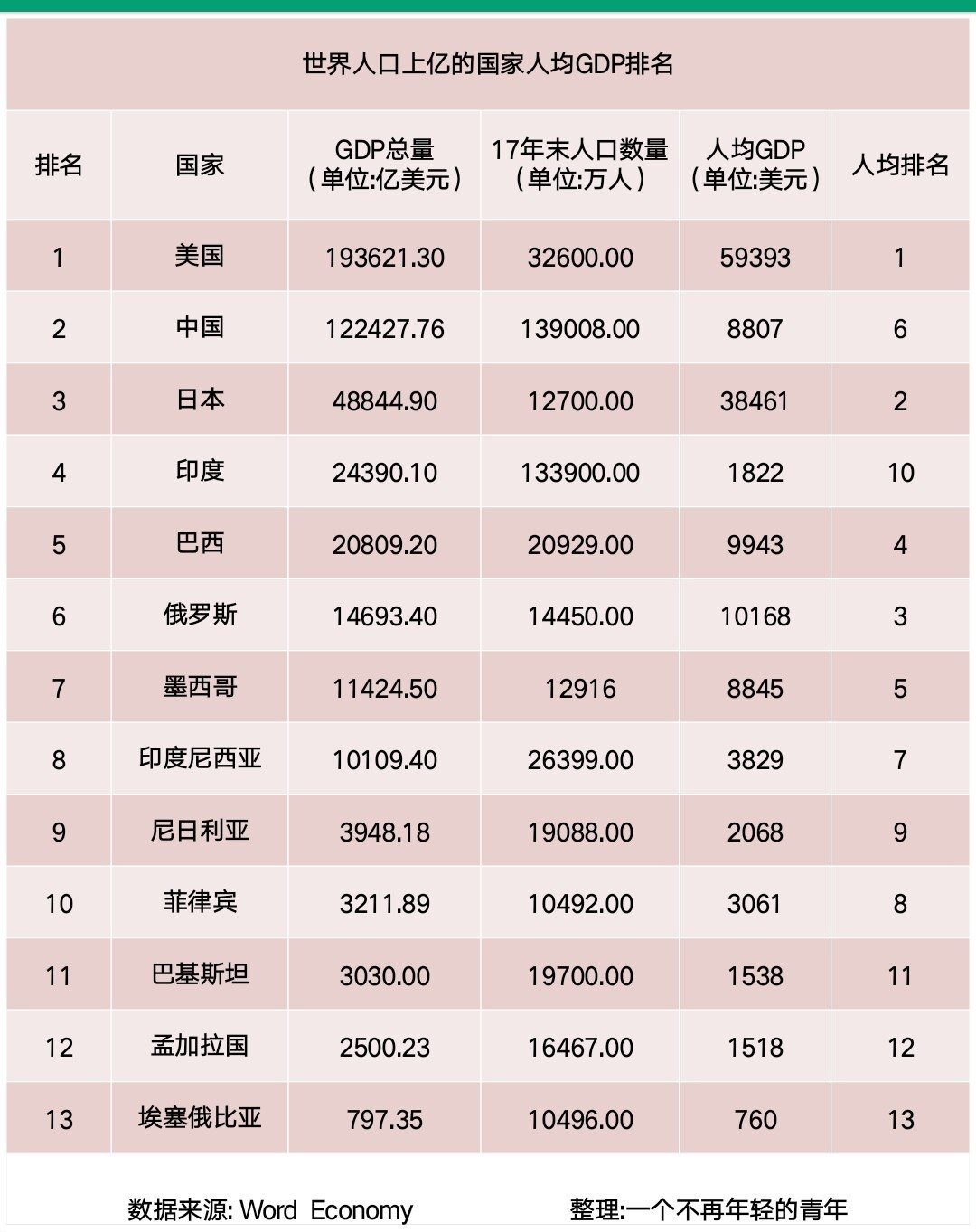 世界人口上亿的国家人均GDP排名

| 排名 | 国家 | GDP总量（单位:亿美元） | 17年末人口数量（单位:万人） | 人均GDP（单位:美元） | 人均排名 |
|---|---|---|---|---|---|
| 1 | 美国 | 193621.30 | 32600.00 | 59393 | 1 |
| 2 | 中国 | 122427.76 | 139008.00 | 8807 | 6 |
| 3 | 日本 | 48844.90 | 12700.00 | 38461 | 2 |
| 4 | 印度 | 24390.10 | 133900.00 | 1822 | 10 |
| 5 | 巴西 | 20809.20 | 20929.00 | 9943 | 4 |
| 6 | 俄罗斯 | 14693.40 | 14450.00 | 10168 | 3 |
| 7 | 墨西哥 | 11424.50 | 12916 | 8845 | 5 |
| 8 | 印度尼西亚 | 10109.40 | 26399.00 | 3829 | 7 |
| 9 | 尼日利亚 | 3948.18 | 19088.00 | 2068 | 9 |
| 10 | 菲律宾 | 3211.89 | 10492.00 | 3061 | 8 |
| 11 | 巴基斯坦 | 3030.00 | 19700.00 | 1538 | 11 |
| 12 | 孟加拉国 | 2500.23 | 16467.00 | 1518 | 12 |
| 13 | 埃塞俄比亚 | 797.35 | 10496.00 | 760 | 13 |

数据来源: Word Economy　　整理:一个不再年轻的青年